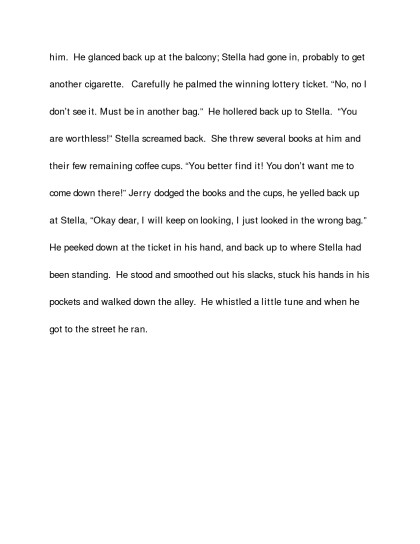 him. He glanced back up at the balcony; Stella had gone in, probably to get another cigarette. Carefully he palmed the winning lottery ticket. "No, no I don't see it. Must be in another bag." He hollered back up to Stella. "You are worthless!" Stella screamed back. She threw several books at him and their few remaining coffee cups. "You better find it! You don't want me to come down there!" Jerry dodged the books and the cups, he yelled back up at Stella, "Okay dear, I will keep on looking, I just looked in the wrong bag." He peeked down at the ticket in his hand, and back up to where Stella had been standing. He stood and smoothed out his slacks, stuck his hands in his pockets and walked down the alley. He whistled a little tune and when he got to the street he ran.